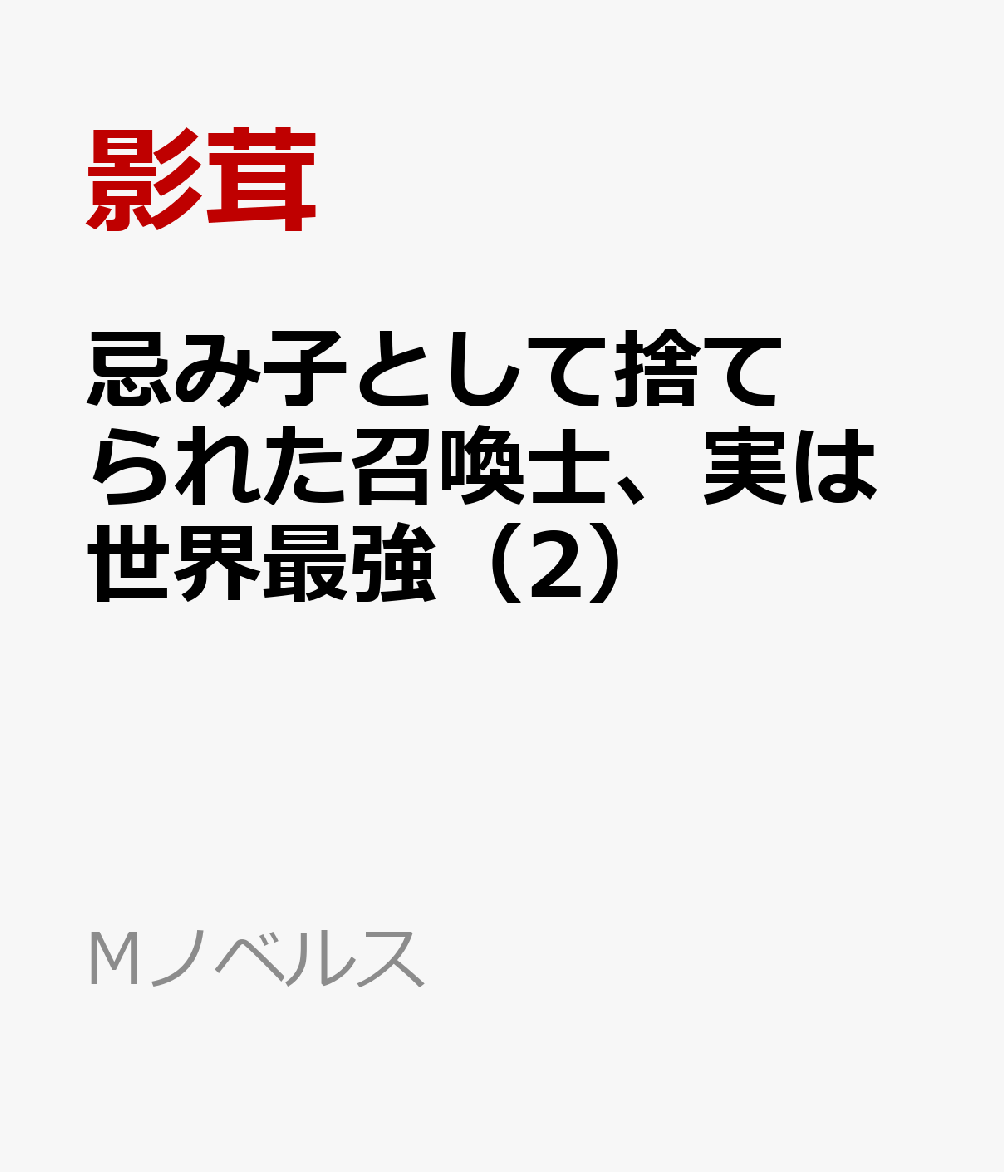 影茸

忌み子として捨てられた召喚士、実は世界最強（2）

Mノベルス